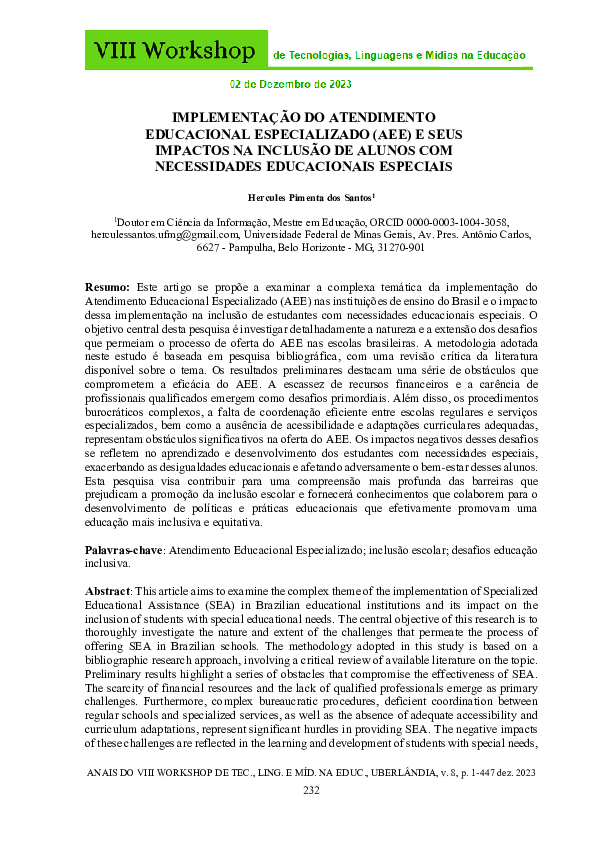 VIII Workshop de Tecnologias, Linguagens e Mídias na Educação

02 de Dezembro de 2023

IMPLEMENTAÇÃO DO ATENDIMENTO EDUCACIONAL ESPECIALIZADO (AEE) E SEUS IMPACTOS NA INCLUSÃO DE ALUNOS COM NECESSIDADES EDUCACIONAIS ESPECIAIS

Hercules Pimenta dos Santos$^1$

$^1$Doutor em Ciência da Informação, Mestre em Educação, ORCID 0000-0003-1004-3058, herculessantos.ufmg@gmail.com, Universidade Federal de Minas Gerais, Av. Pres. Antônio Carlos, 6627 - Pampulha, Belo Horizonte - MG, 31270-901

Resumo: Este artigo se propõe a examinar a complexa temática da implementação do Atendimento Educacional Especializado (AEE) nas instituições de ensino do Brasil e o impacto dessa implementação na inclusão de estudantes com necessidades educacionais especiais. O objetivo central desta pesquisa é investigar detalhadamente a natureza e a extensão dos desafios que permeiam o processo de oferta do AEE nas escolas brasileiras. A metodologia adotada neste estudo é baseada em pesquisa bibliográfica, com uma revisão crítica da literatura disponível sobre o tema. Os resultados preliminares destacam uma série de obstáculos que comprometem a eficácia do AEE. A escassez de recursos financeiros e a carência de profissionais qualificados emergem como desafios primordiais. Além disso, os procedimentos burocráticos complexos, a falta de coordenação eficiente entre escolas regulares e serviços especializados, bem como a ausência de acessibilidade e adaptações curriculares adequadas, representam obstáculos significativos na oferta do AEE. Os impactos negativos desses desafios se refletem no aprendizado e desenvolvimento dos estudantes com necessidades especiais, exacerbando as desigualdades educacionais e afetando adversamente o bem-estar desses alunos. Esta pesquisa visa contribuir para uma compreensão mais profunda das barreiras que prejudicam a promoção da inclusão escolar e fornecerá conhecimentos que colaborem para o desenvolvimento de políticas e práticas educacionais que efetivamente promovam uma educação mais inclusiva e equitativa.

Palavras-chave: Atendimento Educacional Especializado; inclusão escolar; desafios educação inclusiva.

Abstract: This article aims to examine the complex theme of the implementation of Specialized Educational Assistance (SEA) in Brazilian educational institutions and its impact on the inclusion of students with special educational needs. The central objective of this research is to thoroughly investigate the nature and extent of the challenges that permeate the process of offering SEA in Brazilian schools. The methodology adopted in this study is based on a bibliographic research approach, involving a critical review of available literature on the topic. Preliminary results highlight a series of obstacles that compromise the effectiveness of SEA. The scarcity of financial resources and the lack of qualified professionals emerge as primary challenges. Furthermore, complex bureaucratic procedures, deficient coordination between regular schools and specialized services, as well as the absence of adequate accessibility and curriculum adaptations, represent significant hurdles in providing SEA. The negative impacts of these challenges are reflected in the learning and development of students with special needs,

ANAIS DO VIII WORKSHOP DE TEC., LING. E MÍD. NA EDUC., UBERLÂNDIA, v. 8, p. 1-447 dez. 2023
232